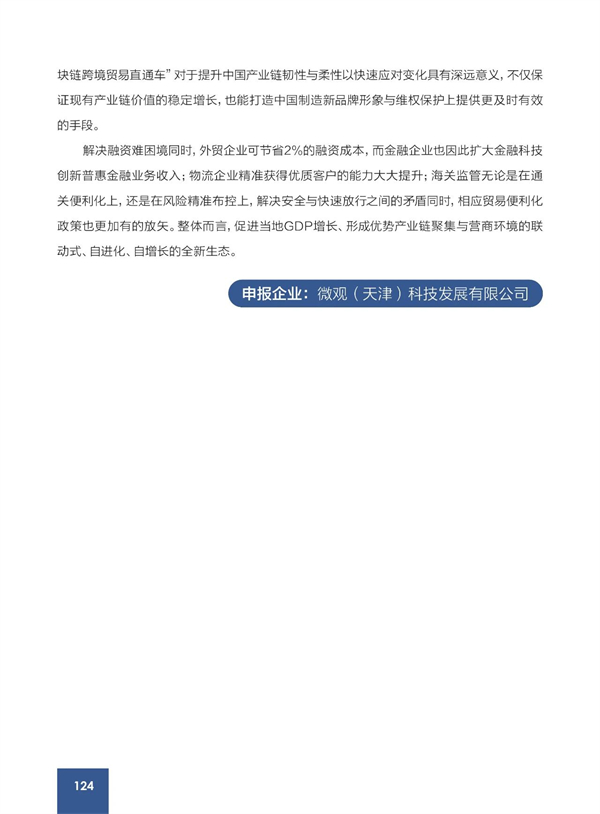 块链跨境贸易直通车”对于提升中国产业链韧性与柔性以快速应对变化具有深远意义，不仅保证现有产业链价值的稳定增长，也能打造中国制造新品牌形象与维权保护上提供更及时有效的手段。

解决融资难困境同时，外贸企业可节省2%的融资成本，而金融企业也因此扩大金融科技创新普惠金融业务收入；物流企业精准获得优质客户的能力大大提升；海关监管无论是在通关便利化上，还是在风险精准布控上，解决安全与快速放行之间的矛盾同时，相应贸易便利化政策也更加有的放矢。整体而言，促进当地GDP增长、形成优势产业链聚集与营商环境的联动式、自进化、自增长的全新生态。

申报企业：微观（天津）科技发展有限公司

124